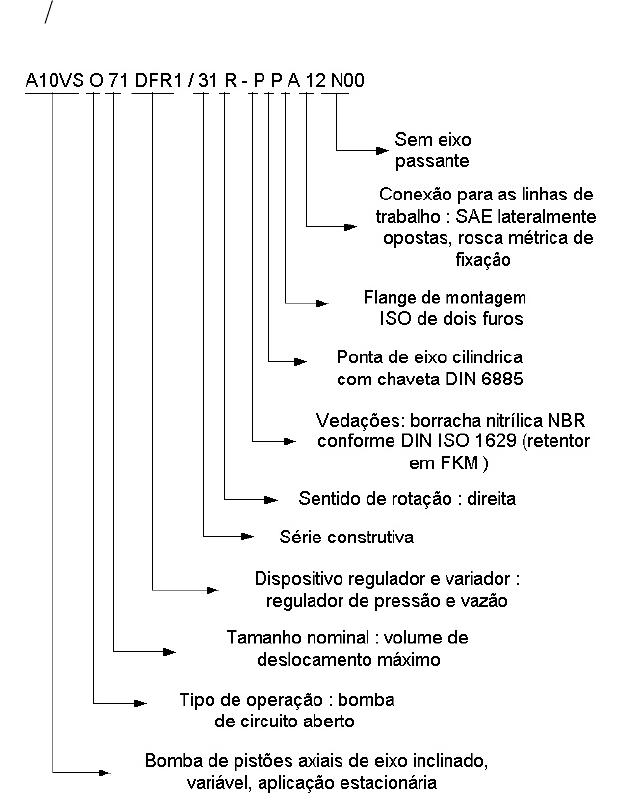 /

A10VS O 71 DFR1 / 31 R - P P A 12 N00

Sem eixo passante

Conexão para as linhas de trabalho : SAE lateralmente opostas, rosca métrica de fixação

Flange de montagem ISO de dois furos

Ponta de eixo cilindrica com chaveta DIN 6885

Vedações: borracha nitrílica NBR conforme DIN ISO 1629 (retentor em FKM )

Sentido de rotação : direita

Série construtiva

Dispositivo regulador e variador : regulador de pressão e vazão

Tamanho nominal : volume de deslocamento máximo

Tipo de operação : bomba de circuito aberto

Bomba de pistões axiais de eixo inclinado, variável, aplicação estacionária